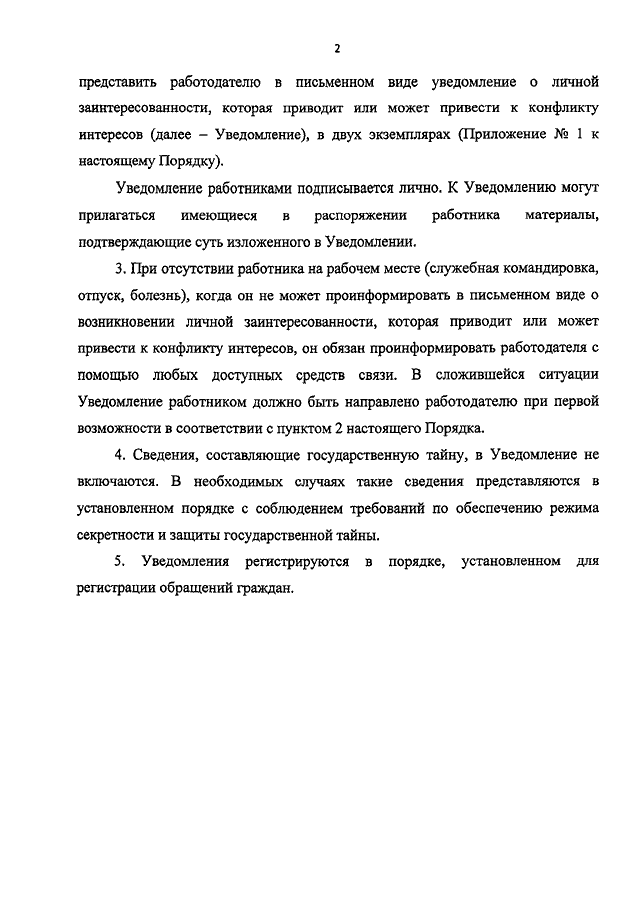 2

представить работодателю в письменном виде уведомление о личной заинтересованности, которая приводит или может привести к конфликту интересов (далее – Уведомление), в двух экземплярах (Приложение № 1 к настоящему Порядку).

Уведомление работниками подписывается лично. К Уведомлению могут прилагаться имеющиеся в распоряжении работника материалы, подтверждающие суть изложенного в Уведомлении.

3. При отсутствии работника на рабочем месте (служебная командировка, отпуск, болезнь), когда он не может проинформировать в письменном виде о возникновении личной заинтересованности, которая приводит или может привести к конфликту интересов, он обязан проинформировать работодателя с помощью любых доступных средств связи. В сложившейся ситуации Уведомление работником должно быть направлено работодателю при первой возможности в соответствии с пунктом 2 настоящего Порядка.

4. Сведения, составляющие государственную тайну, в Уведомление не включаются. В необходимых случаях такие сведения представляются в установленном порядке с соблюдением требований по обеспечению режима секретности и защиты государственной тайны.

5. Уведомления регистрируются в порядке, установленном для регистрации обращений граждан.